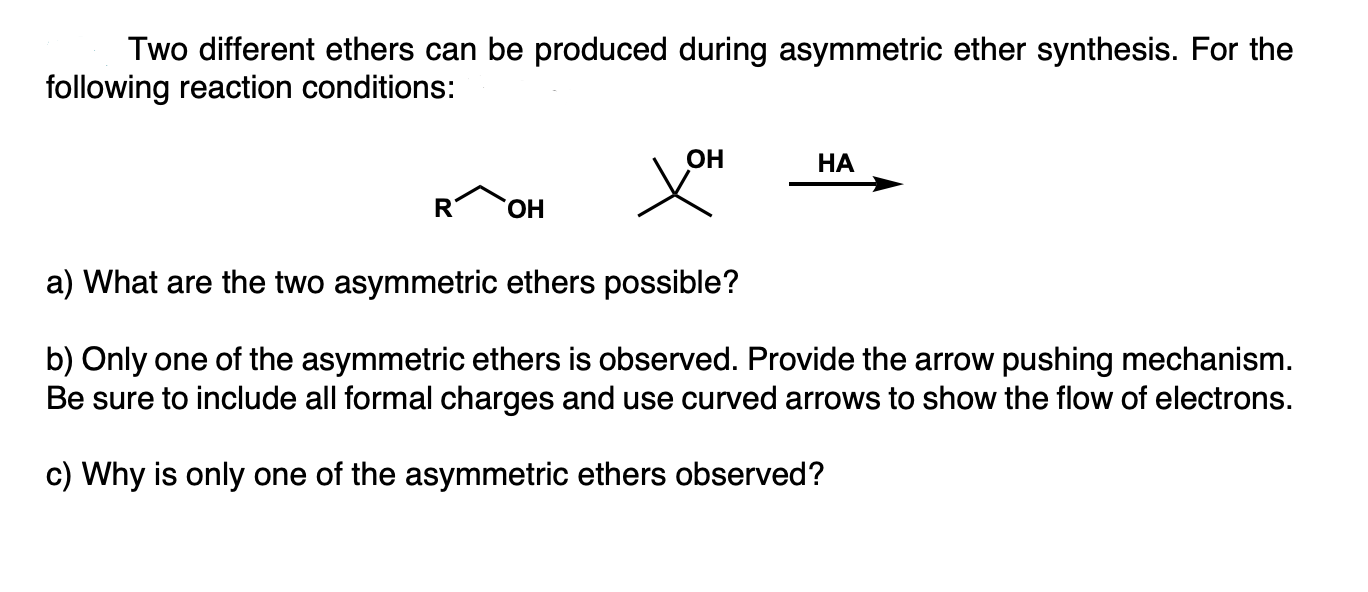 Two different ethers can be produced during asymmetric ether synthesis. For the following reaction conditions:

R OH

OH

HA

a) What are the two asymmetric ethers possible?

b) Only one of the asymmetric ethers is observed. Provide the arrow pushing mechanism. Be sure to include all formal charges and use curved arrows to show the flow of electrons.

c) Why is only one of the asymmetric ethers observed?